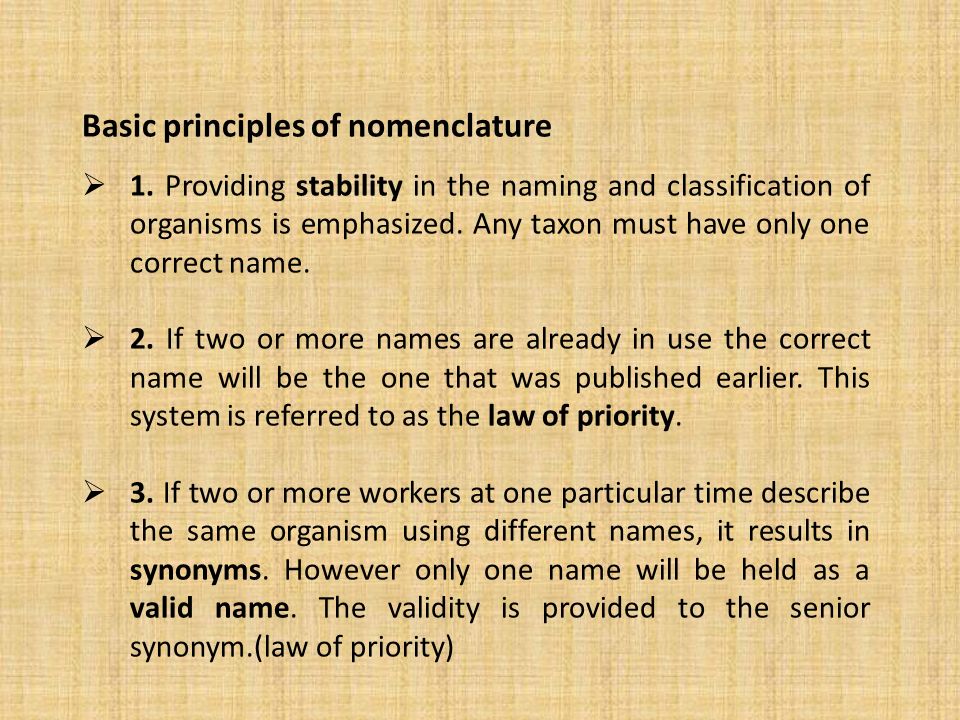 Basic principles of nomenclature

➢ 1. Providing stability in the naming and classification of organisms is emphasized. Any taxon must have only one correct name.

➢ 2. If two or more names are already in use the correct name will be the one that was published earlier. This system is referred to as the law of priority.

➢ 3. If two or more workers at one particular time describe the same organism using different names, it results in synonyms. However only one name will be held as a valid name. The validity is provided to the senior synonym.(law of priority)